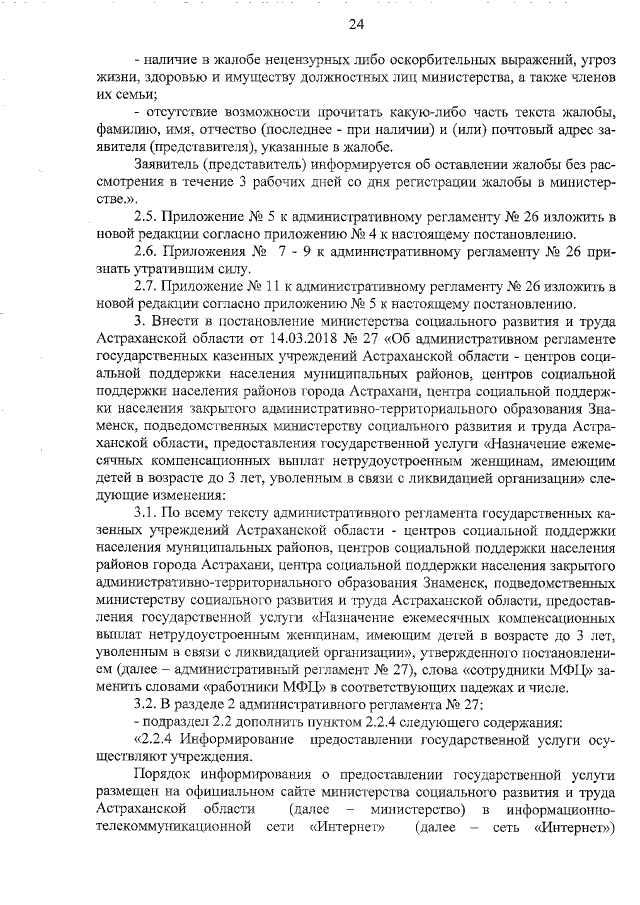 24

- наличие в жалобе нецензурных либо оскорбительных выражений, угроз жизни, здоровью и имуществу должностных лиц министерства, а также членов их семьи;

- отсутствие возможности прочитать какую-либо часть текста жалобы, фамилию, имя, отчество (последнее - при наличии) и (или) почтовый адрес заявителя (представителя), указанные в жалобе.

Заявитель (представитель) информируется об оставлении жалобы без рассмотрения в течение 3 рабочих дней со дня регистрации жалобы в министерстве.».

2.5. Приложение № 5 к административному регламенту № 26 изложить в новой редакции согласно приложению № 4 к настоящему постановлению.

2.6. Приложения № 7 - 9 к административному регламенту № 26 признать утратившим силу.

2.7. Приложение № 11 к административному регламенту № 26 изложить в новой редакции согласно приложению № 5 к настоящему постановлению.

3. Внести в постановление министерства социального развития и труда Астраханской области от 14.03.2018 № 27 «Об административном регламенте государственных казенных учреждений Астраханской области - центров социальной поддержки населения муниципальных районов, центров социальной поддержки населения районов города Астрахани, центра социальной поддержки населения закрытого административно-территориального образования Знаменск, подведомственных министерству социального развития и труда Астраханской области, предоставления государственной услуги «Назначение ежемесячных компенсационных выплат нетрудоустроенным женщинам, имеющим детей в возрасте до 3 лет, уволенным в связи с ликвидацией организации» следующие изменения:

3.1. По всему тексту административного регламента государственных казенных учреждений Астраханской области - центров социальной поддержки населения муниципальных районов, центров социальной поддержки населения районов города Астрахани, центра социальной поддержки населения закрытого административно-территориального образования Знаменск, подведомственных министерству социального развития и труда Астраханской области, предоставления государственной услуги «Назначение ежемесячных компенсационных выплат нетрудоустроенным женщинам, имеющим детей в возрасте до 3 лет, уволенным в связи с ликвидацией организации», утвержденного постановлением (далее – административный регламент № 27), слова «сотрудники МФЦ» заменить словами «работники МФЦ» в соответствующих падежах и числе.

3.2. В разделе 2 административного регламента № 27:

- подраздел 2.2 дополнить пунктом 2.2.4 следующего содержания:

«2.2.4 Информирование предоставлении государственной услуги осуществляют учреждения.

Порядок информирования о предоставлении государственной услуги размещен на официальном сайте министерства социального развития и труда Астраханской области (далее – министерство) в информационно-телекоммуникационной сети «Интернет» (далее – сеть «Интернет»)